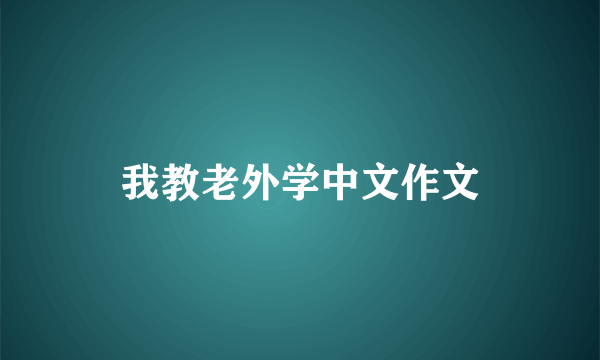 我教老外学中文作文